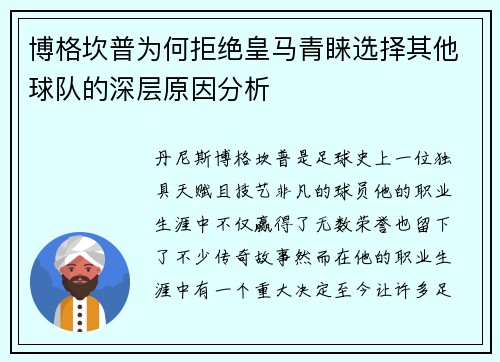 博格坎普为何拒绝皇马青睐选择其他球队的深层原因分析

丹尼斯博格坎普是足球史上一位独具天赋且技艺非凡的球员他的职业生涯中不仅赢得了无数荣誉也留下了不少传奇故事然而在他的职业生涯中有一个重大决定至今让许多足